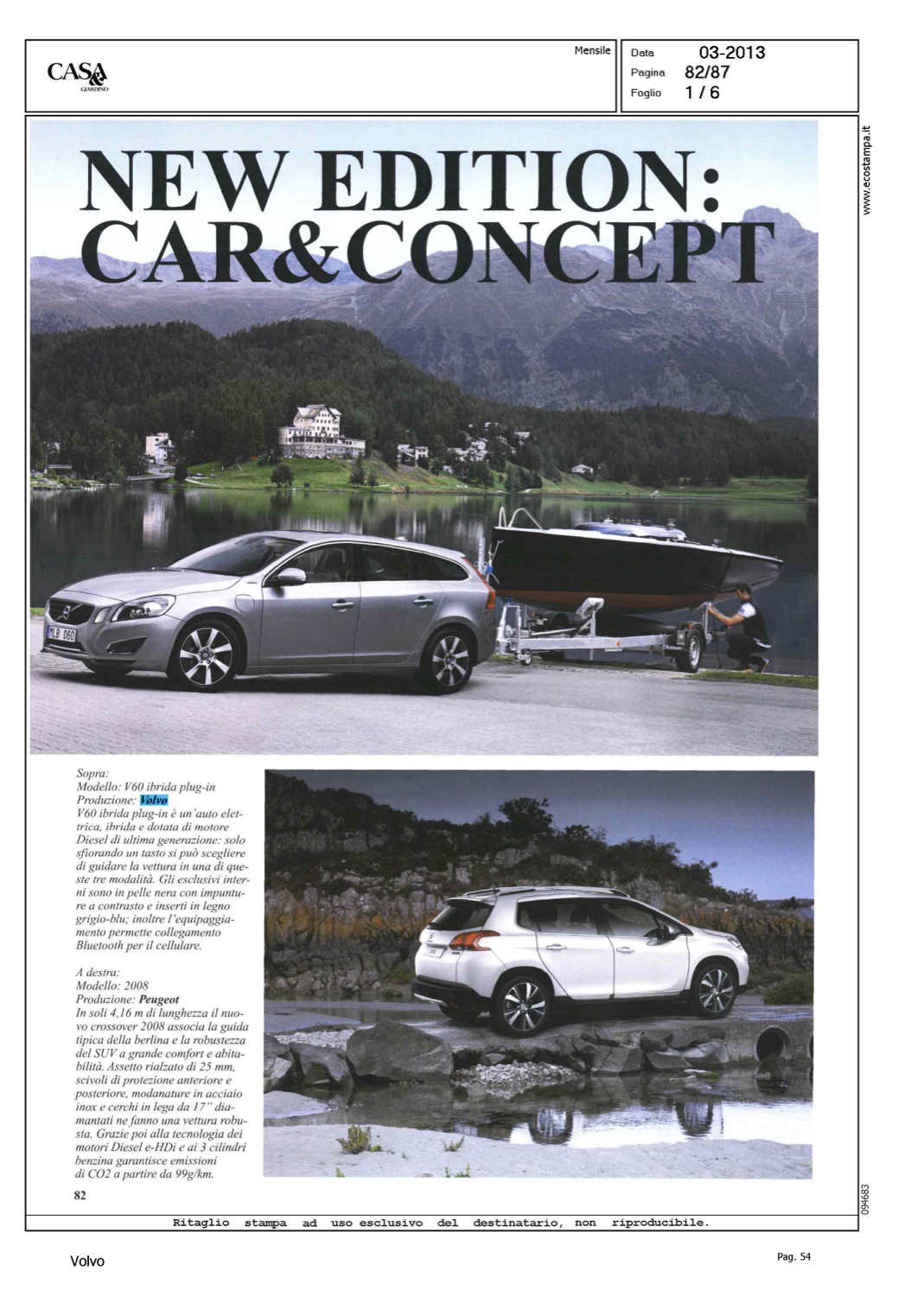 CASA & GIARDINO

Mensile

Data 03-2013
Pagina 82/87
Foglio 1 / 6

www.ecostampa.it

NEW EDITION: CAR&CONCEPT

MLB 060

Sopra:
Modello: V60 ibrida plug-in
Produzione: Volvo
V60 ibrida plug-in è un'auto elettrica, ibrida e dotata di motore Diesel di ultima generazione: solo sfiorando un tasto si può scegliere di guidare la vettura in una di queste tre modalità. Gli esclusivi interni sono in pelle nera con impunture a contrasto e inserti in legno grigio-blu; inoltre l'equipaggiamento permette collegamento Bluetooth per il cellulare.

A destra:
Modello: 2008
Produzione: Peugeot
In soli 4,16 m di lunghezza il nuovo crossover 2008 associa la guida tipica della berlina e la robustezza del SUV a grande comfort e abitabilità. Assetto rialzato di 25 mm, scivoli di protezione anteriore e posteriore, modanature in acciaio inox e cerchi in lega da 17" diamantati ne fanno una vettura robusta. Grazie poi alla tecnologia dei motori Diesel e-HDi e ai 3 cilindri benzina garantisce emissioni di CO2 a partire da 99g/km.

82

094683

Ritaglio stampa ad uso esclusivo del destinatario, non riproducibile.

Volvo

Pag. 54